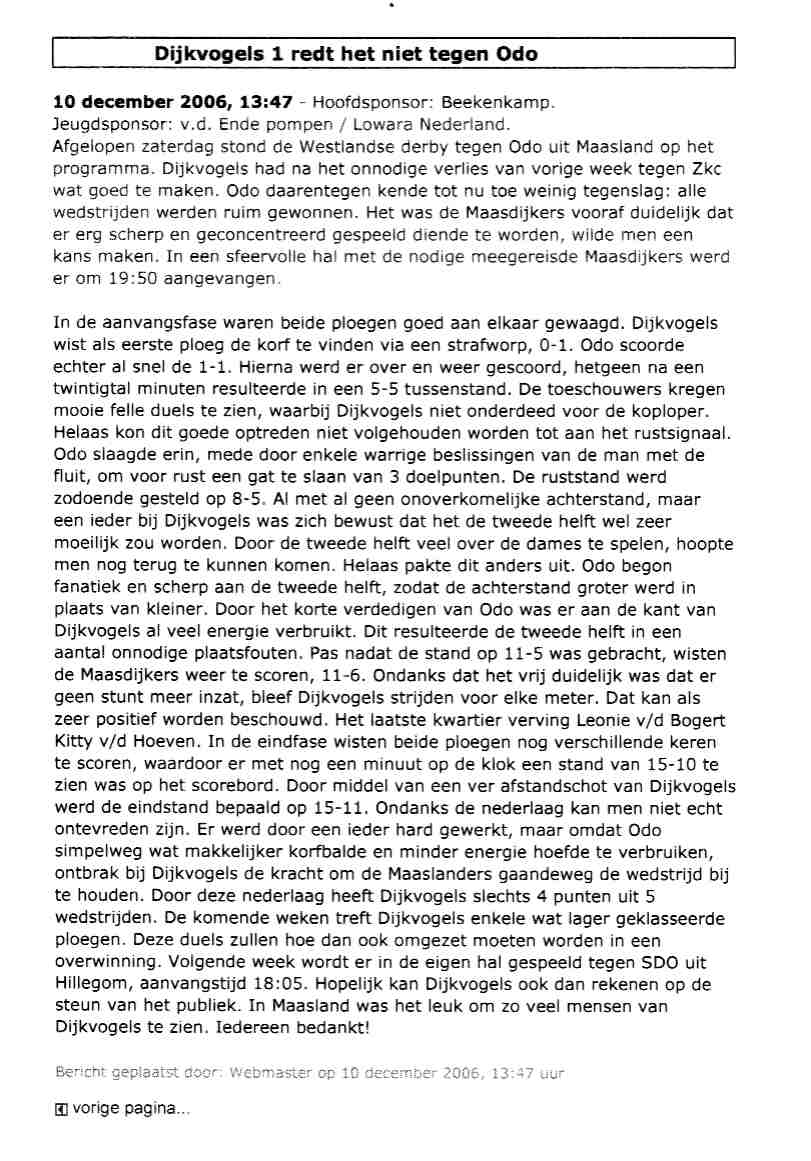 Dijkvogels 1 redt het niet tegen Odo

10 december 2006, 13:47 - Hoofdsponsor: Beekenkamp. Jeugdsponsor: v.d. Ende pompen / Lowara Nederland. Afgelopen zaterdag stond de Westlandse derby tegen Odo uit Maasland op het programma. Dijkvogels had na het onnodige verlies van vorige week tegen Zkc wat goed te maken. Odo daarentegen kende tot nu toe weinig tegenslag: alle wedstrijden werden ruim gewonnen. Het was de Maasdijkers vooraf duidelijk dat er erg scherp en geconcentreerd gespeeld diende te worden, wilde men een kans maken. In een sfeervolle hal met de nodige meegereisde Maasdijkers werd er om 19:50 aangevangen.

In de aanvangsfase waren beide ploegen goed aan elkaar gewaagd. Dijkvogels wist als eerste ploeg de korf te vinden via een strafworp, 0-1. Odo scoorde echter al snel de 1-1. Hierna werd er over en weer gescoord, hetgeen na een twintigtal minuten resulteerde in een 5-5 tussenstand. De toeschouwers kregen mooie felle duels te zien, waarbij Dijkvogels niet onderdeed voor de koploper. Helaas kon dit goede optreden niet volgehouden worden tot aan het rustsignaal. Odo slaagde erin, mede door enkele warrige beslissingen van de man met de fluit, om voor rust een gat te slaan van 3 doelpunten. De ruststand werd zodoende gesteld op 8-5. Al met al geen onoverkomelijke achterstand, maar een ieder bij Dijkvogels was zich bewust dat het de tweede helft wel zeer moeilijk zou worden. Door de tweede helft veel over de dames te spelen, hoopte men nog terug te kunnen komen. Helaas pakte dit anders uit. Odo begon fanatiek en scherp aan de tweede helft, zodat de achterstand groter werd in plaats van kleiner. Door het korte verdedigen van Odo was er aan de kant van Dijkvogels al veel energie verbruikt. Dit resulteerde de tweede helft in een aantal onnodige plaatsfouten. Pas nadat de stand op 11-5 was gebracht, wisten de Maasdijkers weer te scoren, 11-6. Ondanks dat het vrij duidelijk was dat er geen stunt meer inzat, bleef Dijkvogels strijden voor elke meter. Dat kan als zeer positief worden beschouwd. Het laatste kwartier verving Leonie v/d Bogert Kitty v/d Hoeven. In de eindfase wisten beide ploegen nog verschillende keren te scoren, waardoor er met nog een minuut op de klok een stand van 15-10 te zien was op het scorebord. Door middel van een ver afstandschot van Dijkvogels werd de eindstand bepaald op 15-11. Ondanks de nederlaag kan men niet echt ontevreden zijn. Er werd door een ieder hard gewerkt, maar omdat Odo simpelweg wat makkelijker korfbalde en minder energie hoefde te verbruiken, ontbrak bij Dijkvogels de kracht om de Maaslanders gaandeweg de wedstrijd bij te houden. Door deze nederlaag heeft Dijkvogels slechts 4 punten uit 5 wedstrijden. De komende weken treft Dijkvogels enkele wat lager geklasseerde ploegen. Deze duels zullen hoe dan ook omgezet moeten worden in een overwinning. Volgende week wordt er in de eigen hal gespeeld tegen SDO uit Hillegom, aanvangstijd 18:05. Hopelijk kan Dijkvogels ook dan rekenen op de steun van het publiek. In Maasland was het leuk om zo veel mensen van Dijkvogels te zien. Iedereen bedankt!

Bericht geplaatst door: Webmaster op 10 december 2006, 13:47 uur

vorige pagina...